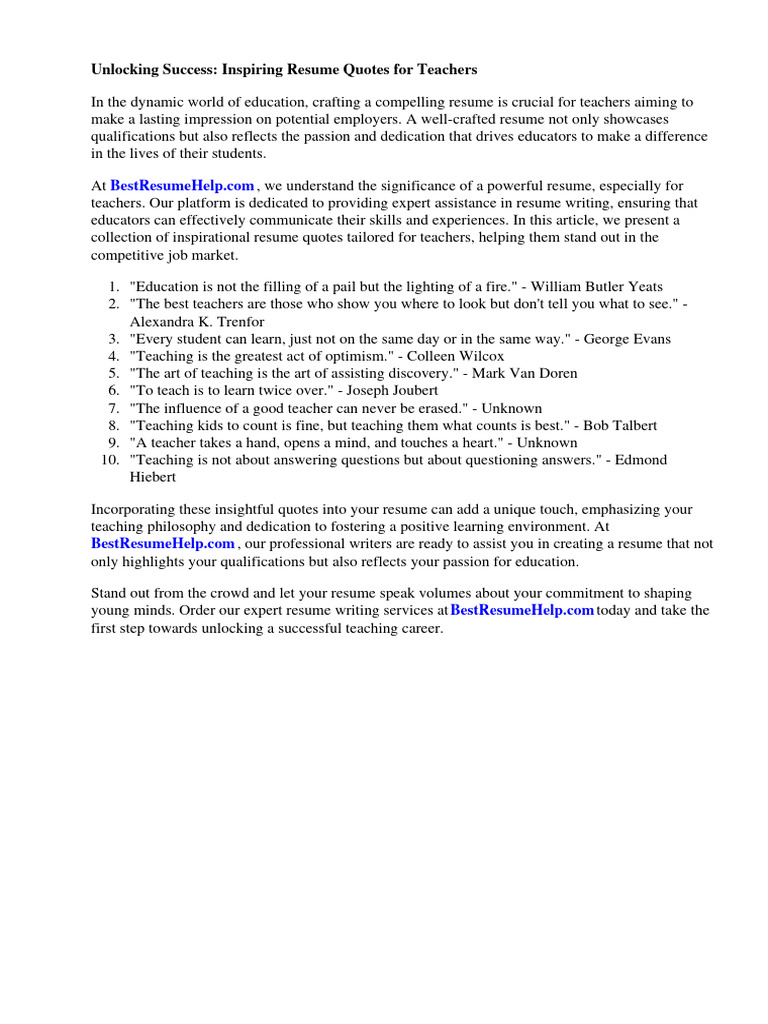 Unlocking Success: Inspiring Resume Quotes for Teachers

In the dynamic world of education, crafting a compelling resume is crucial for teachers aiming to make a lasting impression on potential employers. A well-crafted resume not only showcases qualifications but also reflects the passion and dedication that drives educators to make a difference in the lives of their students.

At BestResumeHelp.com , we understand the significance of a powerful resume, especially for teachers. Our platform is dedicated to providing expert assistance in resume writing, ensuring that educators can effectively communicate their skills and experiences. In this article, we present a collection of inspirational resume quotes tailored for teachers, helping them stand out in the competitive job market.

1. "Education is not the filling of a pail but the lighting of a fire." - William Butler Yeats
2. "The best teachers are those who show you where to look but don't tell you what to see." - Alexandra K. Trenfor
3. "Every student can learn, just not on the same day or in the same way." - George Evans
4. "Teaching is the greatest act of optimism." - Colleen Wilcox
5. "The art of teaching is the art of assisting discovery." - Mark Van Doren
6. "To teach is to learn twice over." - Joseph Joubert
7. "The influence of a good teacher can never be erased." - Unknown
8. "Teaching kids to count is fine, but teaching them what counts is best." - Bob Talbert
9. "A teacher takes a hand, opens a mind, and touches a heart." - Unknown
10. "Teaching is not about answering questions but about questioning answers." - Edmond Hiebert

Incorporating these insightful quotes into your resume can add a unique touch, emphasizing your teaching philosophy and dedication to fostering a positive learning environment. At BestResumeHelp.com , our professional writers are ready to assist you in creating a resume that not only highlights your qualifications but also reflects your passion for education.

Stand out from the crowd and let your resume speak volumes about your commitment to shaping young minds. Order our expert resume writing services at BestResumeHelp.com today and take the first step towards unlocking a successful teaching career.